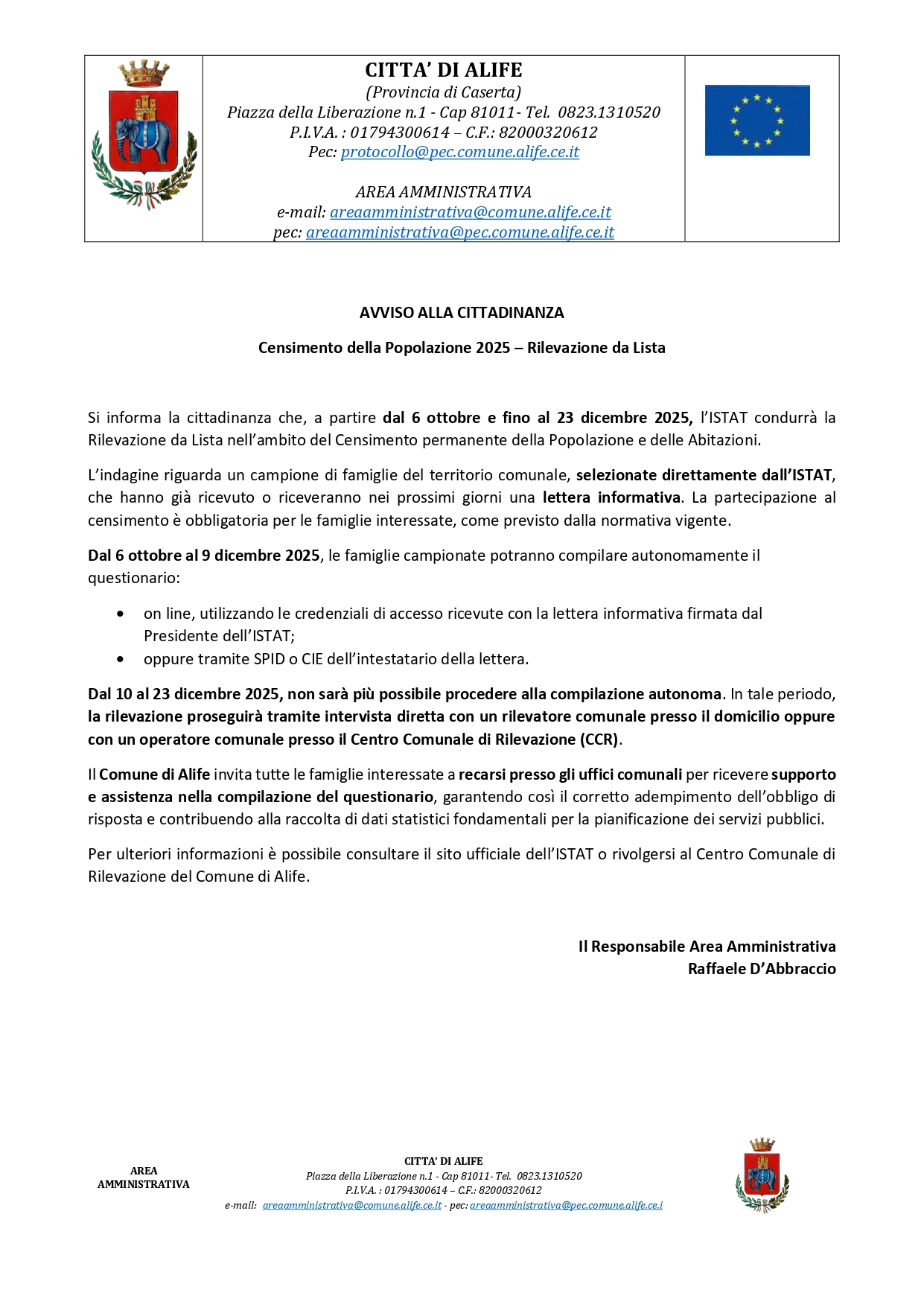 CITTA' DI ALIFE
(Provincia di Caserta)
Piazza della Liberazione n.1 - Cap 81011- Tel. 0823.1310520
P.I.V.A. : 01794300614 – C.F.: 82000320612
Pec: protocollo@pec.comune.alife.ce.it

AREA AMMINISTRATIVA
e-mail: areaamministrativa@comune.alife.ce.it
pec: areaamministrativa@pec.comune.alife.ce.it

AVVISO ALLA CITTADINANZA

Censimento della Popolazione 2025 – Rilevazione da Lista

Si informa la cittadinanza che, a partire dal 6 ottobre e fino al 23 dicembre 2025, l'ISTAT condurrà la Rilevazione da Lista nell'ambito del Censimento permanente della Popolazione e delle Abitazioni.

L'indagine riguarda un campione di famiglie del territorio comunale, selezionate direttamente dall'ISTAT, che hanno già ricevuto o riceveranno nei prossimi giorni una lettera informativa. La partecipazione al censimento è obbligatoria per le famiglie interessate, come previsto dalla normativa vigente.

Dal 6 ottobre al 9 dicembre 2025, le famiglie campionate potranno compilare autonomamente il questionario:

• on line, utilizzando le credenziali di accesso ricevute con la lettera informativa firmata dal Presidente dell'ISTAT;
• oppure tramite SPID o CIE dell'intestatario della lettera.

Dal 10 al 23 dicembre 2025, non sarà più possibile procedere alla compilazione autonoma. In tale periodo, la rilevazione proseguirà tramite intervista diretta con un rilevatore comunale presso il domicilio oppure con un operatore comunale presso il Centro Comunale di Rilevazione (CCR).

Il Comune di Alife invita tutte le famiglie interessate a recarsi presso gli uffici comunali per ricevere supporto e assistenza nella compilazione del questionario, garantendo così il corretto adempimento dell'obbligo di risposta e contribuendo alla raccolta di dati statistici fondamentali per la pianificazione dei servizi pubblici.

Per ulteriori informazioni è possibile consultare il sito ufficiale dell'ISTAT o rivolgersi al Centro Comunale di Rilevazione del Comune di Alife.

Il Responsabile Area Amministrativa
Raffaele D'Abbraccio

AREA
AMMINISTRATIVA

CITTA' DI ALIFE
Piazza della Liberazione n.1 - Cap 81011- Tel. 0823.1310520
P.I.V.A. : 01794300614 – C.F.: 82000320612
e-mail: areaamministrativa@comune.alife.ce.it - pec: areaamministrativa@pec.comune.alife.ce.i